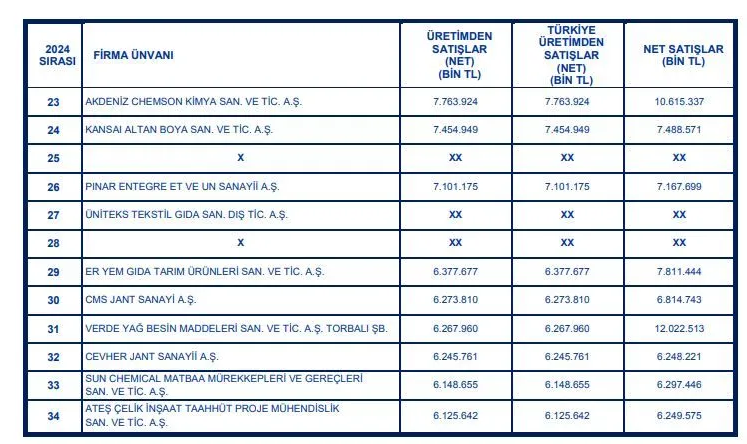 | 2024 SIRASI | FİRMA ÜNVANI | ÜRETİMDEN SATIŞLAR (NET) (BİN TL) | TÜRKİYE ÜRETİMDEN SATIŞLAR (NET) (BİN TL) | NET SATIŞLAR (BİN TL) |
|---|---|---|---|---|
| 23 | AKDENİZ CHEMSON KİMYA SAN. VE TİC. A.Ş. | 7.763.924 | 7.763.924 | 10.615.337 |
| 24 | KANSAI ALTAN BOYA SAN. VE TİC. A.Ş. | 7.454.949 | 7.454.949 | 7.488.571 |
| 25 | X | XX | XX | XX |
| 26 | PINAR ENTEGRE ET VE UN SANAYİİ A.Ş. | 7.101.175 | 7.101.175 | 7.167.699 |
| 27 | ÜNİTEKS TEKSTİL GIDA SAN. DIŞ TİC. A.Ş. | XX | XX | XX |
| 28 | X | XX | XX | XX |
| 29 | ER YEM GIDA TARIM ÜRÜNLERİ SAN. VE TİC. A.Ş. | 6.377.677 | 6.377.677 | 7.811.444 |
| 30 | CMS JANT SANAYİ A.Ş. | 6.273.810 | 6.273.810 | 6.814.743 |
| 31 | VERDE YAĞ BESİN MADDELERİ SAN. VE TİC. A.Ş. TORBALI ŞB. | 6.267.960 | 6.267.960 | 12.022.513 |
| 32 | CEVHER JANT SANAYİİ A.Ş. | 6.245.761 | 6.245.761 | 6.248.221 |
| 33 | SUN CHEMICAL MATBAA MÜREKKEPLERİ VE GEREÇLERİ SAN. VE TİC. A.Ş. | 6.148.655 | 6.148.655 | 6.297.446 |
| 34 | ATEŞ ÇELİK İNŞAAT TAAHHÜT PROJE MÜHENDİSLİK SAN. VE TİC. A.Ş. | 6.125.642 | 6.125.642 | 6.249.575 |